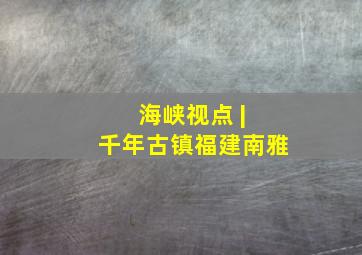 海峡视点 |
千年古镇福建南雅